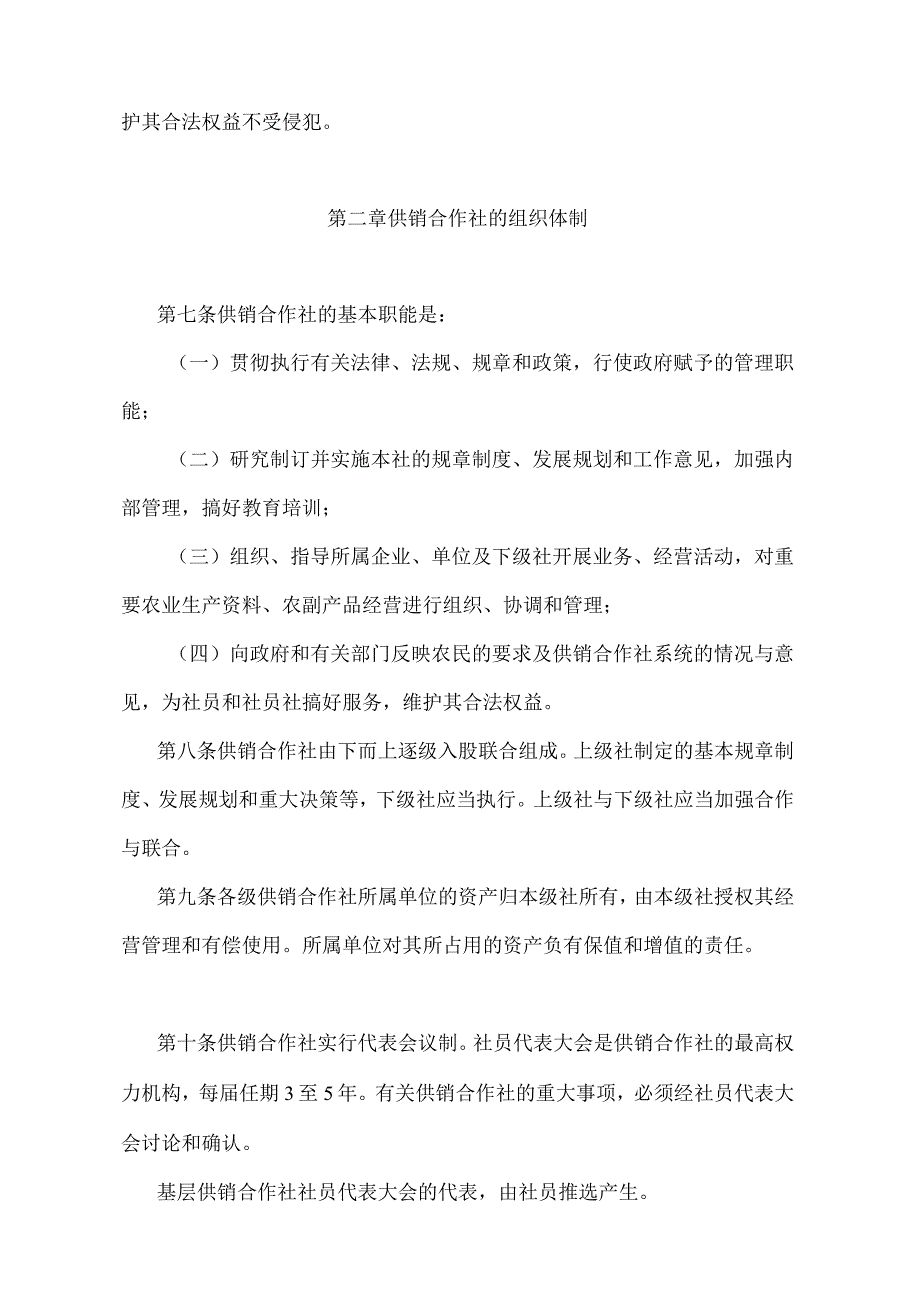 护其合法权益不受侵犯。

第二章供销合作社的组织体制

第七条供销合作社的基本职能是：

（一）贯彻执行有关法律、法规、规章和政策，行使政府赋予的管理职能；

（二）研究制订并实施本社的规章制度、发展规划和工作意见，加强内部管理，搞好教育培训；

（三）组织、指导所属企业、单位及下级社开展业务、经营活动，对重要农业生产资料、农副产品经营进行组织、协调和管理；

（四）向政府和有关部门反映农民的要求及供销合作社系统的情况与意见，为社员和社员社搞好服务，维护其合法权益。

第八条供销合作社由下而上逐级入股联合组成。上级社制定的基本规章制度、发展规划和重大决策等，下级社应当执行。上级社与下级社应当加强合作与联合。

第九条各级供销合作社所属单位的资产归本级社所有，由本级社授权其经营管理和有偿使用。所属单位对其所占用的资产负有保值和增值的责任。

第十条供销合作社实行代表会议制。社员代表大会是供销合作社的最高权力机构，每届任期3至5年。有关供销合作社的重大事项，必须经社员代表大会讨论和确认。

基层供销合作社社员代表大会的代表，由社员推选产生。